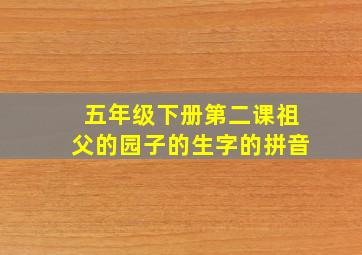 五年级下册第二课祖父的园子的生字的拼音